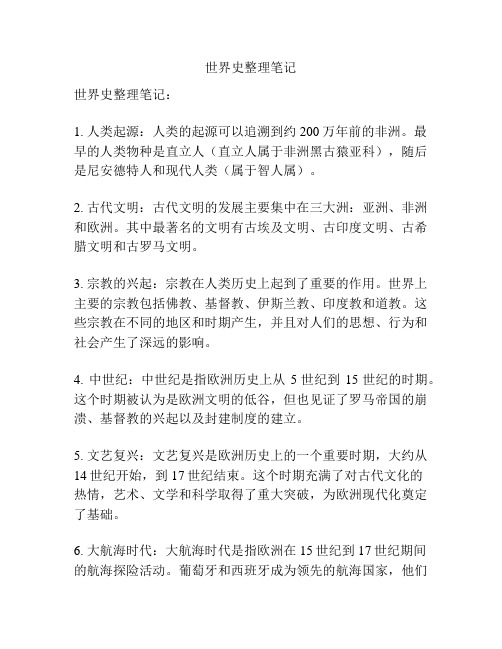 世界史整理笔记

世界史整理笔记：

1. 人类起源：人类的起源可以追溯到约 200 万年前的非洲。最早的人类物种是直立人（直立人属于非洲黑古猿亚科），随后是尼安德特人和现代人类（属于智人属）。

2. 古代文明：古代文明的发展主要集中在三大洲：亚洲、非洲和欧洲。其中最著名的文明有古埃及文明、古印度文明、古希腊文明和古罗马文明。

3. 宗教的兴起：宗教在人类历史上起到了重要的作用。世界上主要的宗教包括佛教、基督教、伊斯兰教、印度教和道教。这些宗教在不同的地区和时期产生，并且对人们的思想、行为和社会产生了深远的影响。

4. 中世纪：中世纪是指欧洲历史上从 5 世纪到 15 世纪的时期。这个时期被认为是欧洲文明的低谷，但也见证了罗马帝国的崩溃、基督教的兴起以及封建制度的建立。

5. 文艺复兴：文艺复兴是欧洲历史上的一个重要时期，大约从 14 世纪开始，到 17 世纪结束。这个时期充满了对古代文化的热情，艺术、文学和科学取得了重大突破，为欧洲现代化奠定了基础。

6. 大航海时代：大航海时代是指欧洲在 15 世纪到 17 世纪期间的航海探险活动。葡萄牙和西班牙成为领先的航海国家，他们